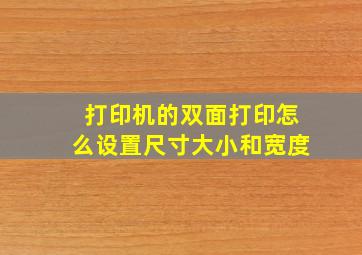 打印机的双面打印怎么设置尺寸大小和宽度